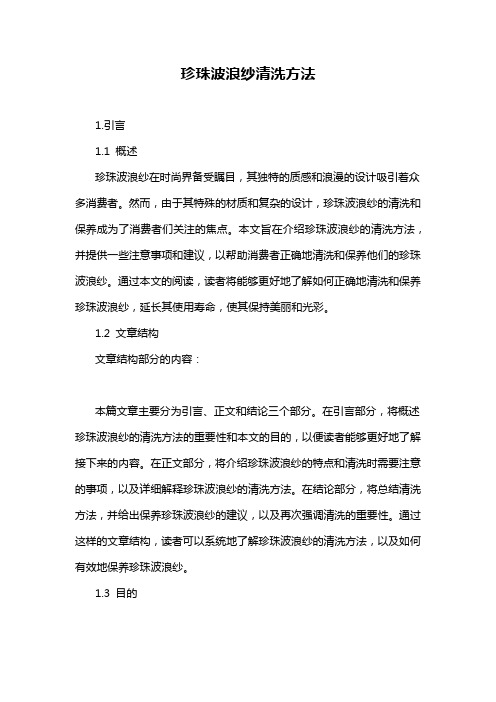 珍珠波浪纱清洗方法

1.引言

1.1 概述

珍珠波浪纱在时尚界备受瞩目，其独特的质感和浪漫的设计吸引着众多消费者。然而，由于其特殊的材质和复杂的设计，珍珠波浪纱的清洗和保养成为了消费者们关注的焦点。本文旨在介绍珍珠波浪纱的清洗方法，并提供一些注意事项和建议，以帮助消费者正确地清洗和保养他们的珍珠波浪纱。通过本文的阅读，读者将能够更好地了解如何正确地清洗和保养珍珠波浪纱，延长其使用寿命，使其保持美丽和光彩。

1.2 文章结构

文章结构部分的内容：

本篇文章主要分为引言、正文和结论三个部分。在引言部分，将概述珍珠波浪纱的清洗方法的重要性和本文的目的，以便读者能够更好地了解接下来的内容。在正文部分，将介绍珍珠波浪纱的特点和清洗时需要注意的事项，以及详细解释珍珠波浪纱的清洗方法。在结论部分，将总结清洗方法，并给出保养珍珠波浪纱的建议，以及再次强调清洗的重要性。通过这样的文章结构，读者可以系统地了解珍珠波浪纱的清洗方法，以及如何有效地保养珍珠波浪纱。

1.3 目的